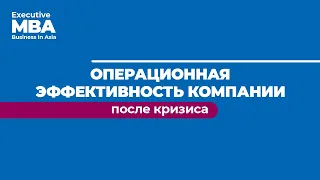 Executive
MBA
Business in Asia

ОПЕРАЦИОННАЯ ЭФФЕКТИВНОСТЬ КОМПАНИИ

после кризиса